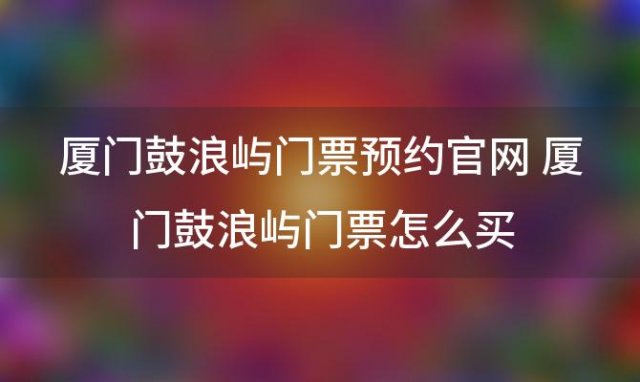 厦门鼓浪屿门票预约官网 厦门鼓浪屿门票怎么买